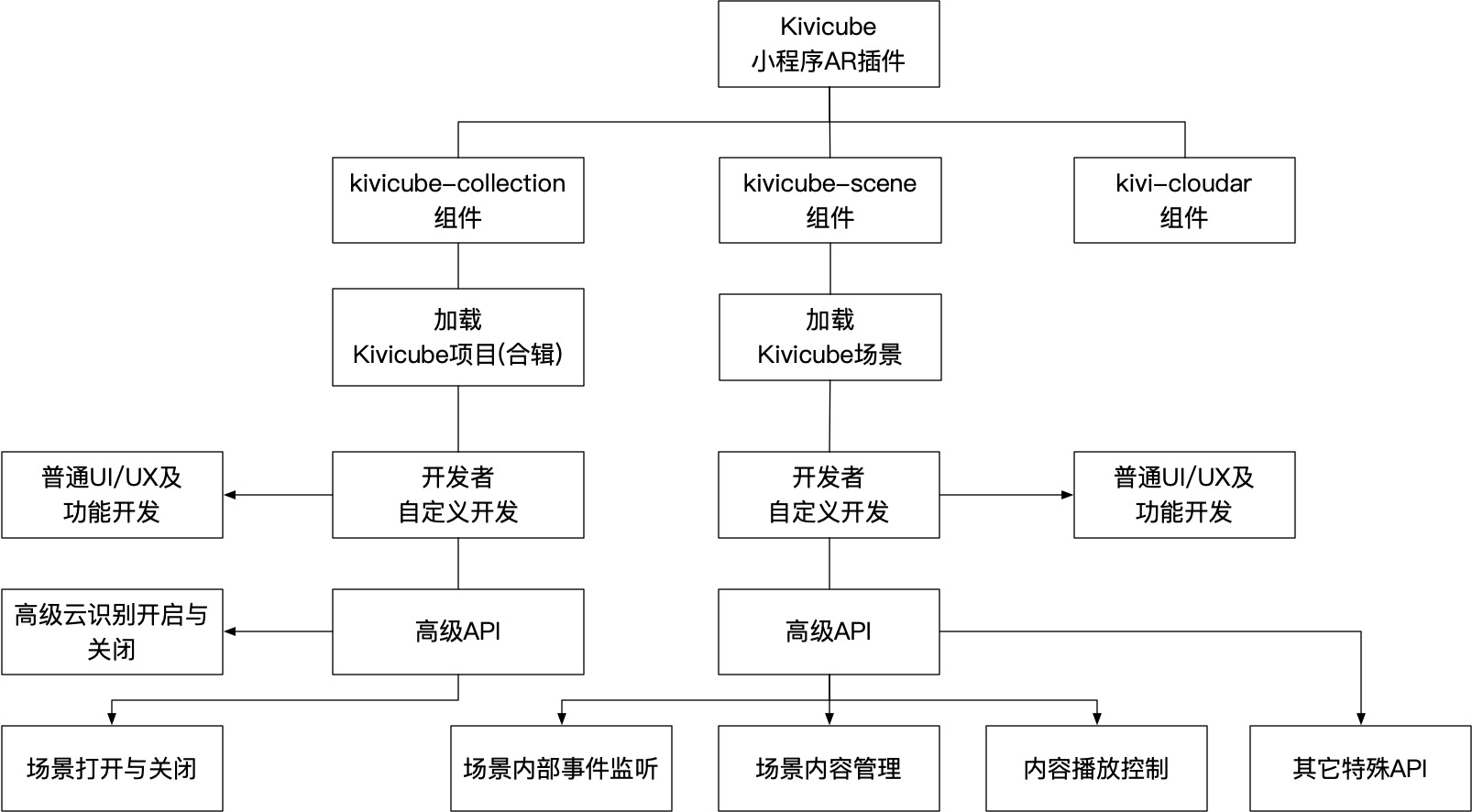 Kivicube
小程序AR插件

kivicube-collection
组件

kivicube-scene
组件

kivi-cloudar
组件

加载
Kivicube项目(合辑)

加载
Kivicube场景

普通UI/UX及
功能开发

开发者
自定义开发

开发者
自定义开发

普通UI/UX及
功能开发

高级云识别开启与
关闭

高级API

高级API

场景打开与关闭

场景内部事件监听

场景内容管理

内容播放控制

其它特殊API